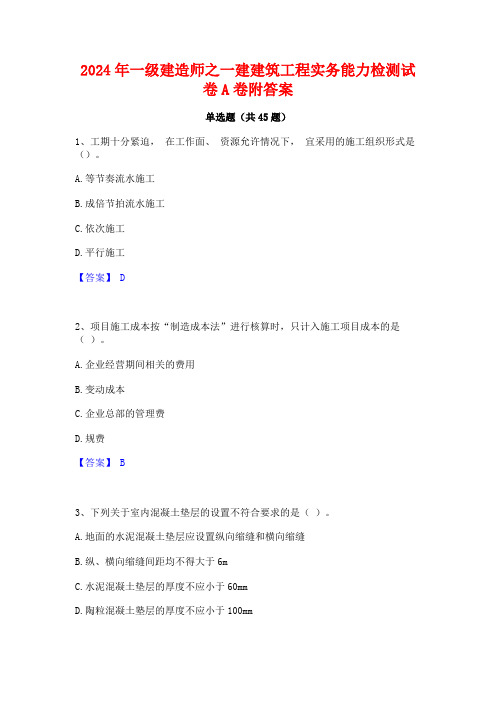 2024年一级建造师之一建建筑工程实务能力检测试卷A卷附答案

单选题（共45题）

1、工期十分紧迫， 在工作面、 资源允许情况下， 宜采用的施工组织形式是（）。

A.等节奏流水施工

B.成倍节拍流水施工

C.依次施工

D.平行施工

【答案】 D

2、项目施工成本按“制造成本法”进行核算时，只计入施工项目成本的是（ ）。

A.企业经营期间相关的费用

B.变动成本

C.企业总部的管理费

D.规费

【答案】 B

3、下列关于室内混凝土垫层的设置不符合要求的是（ ）。

A.地面的水泥混凝土垫层应设置纵向缩缝和横向缩缝

B.纵、横向缩缝间距均不得大于6m

C.水泥混凝土垫层的厚度不应小于60mm

D.陶粒混凝土垫层的厚度不应小于100mm